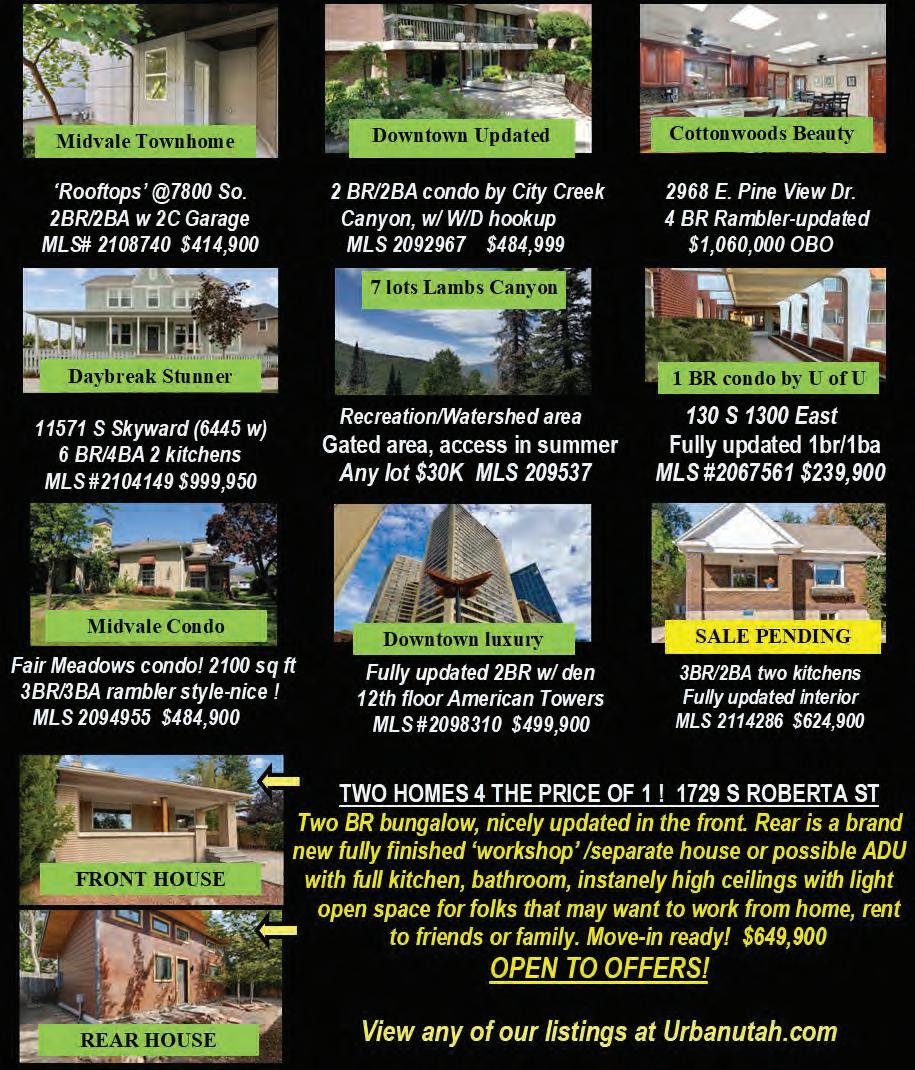 Midvale Townhome

'Rooftops' @7800 So.
2BR/2BA w 2C Garage
MLS# 2108740 $414,900

Downtown Updated

2 BR/2BA condo by City Creek
Canyon, w/ W/D hookup
MLS 2092967 $484,999

Cottonwoods Beauty

2968 E. Pine View Dr.
4 BR Rambler-updated
$1,060,000 OBO

Daybreak Stunner

11571 S Skyward (6445 w)
6 BR/4BA 2 kitchens
MLS #2104149 $999,950

7 lots Lambs Canyon

Recreation/Watershed area
Gated area, access in summer
Any lot $30K MLS 209537

1 BR condo by U of U

130 S 1300 East
Fully updated 1br/1ba
MLS #2067561 $239,900

Midvale Condo

Fair Meadows condo! 2100 sq ft
3BR/3BA rambler style-nice !
MLS 2094955 $484,900

Downtown luxury

Fully updated 2BR w/ den
12th floor American Towers
MLS #2098310 $499,900

SALE PENDING

3BR/2BA two kitchens
Fully updated interior
MLS 2114286 $624,900

FRONT HOUSE

REAR HOUSE

TWO HOMES 4 THE PRICE OF 1 ! 1729 S ROBERTA ST
Two BR bungalow, nicely updated in the front. Rear is a brand new fully finished 'workshop' /separate house or possible ADU with full kitchen, bathroom, instanely high ceilings with light open space for folks that may want to work from home, rent to friends or family. Move-in ready! $649,900
OPEN TO OFFERS!

View any of our listings at Urbanutah.com